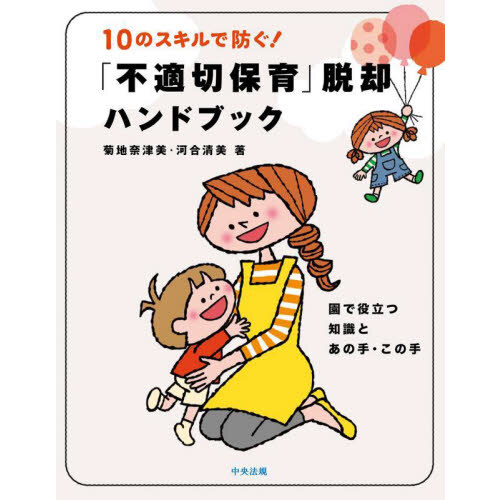 10のスキルで防ぐ!

「不適切保育」脱却
ハンドブック

菊地奈津美・河合清美 著

園で役立つ
知識と
あの手・この手

中央法規